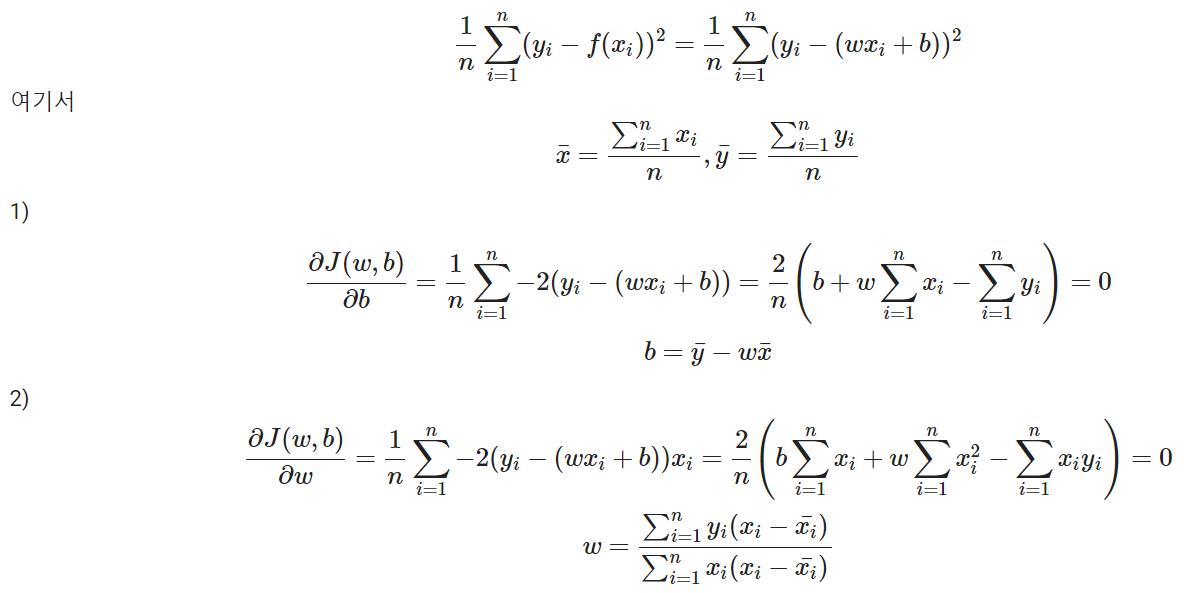 $\frac{1}{n}\sum_{i=1}^{n}(y_i - f(x_i))^2 = \frac{1}{n}\sum_{i=1}^{n}(y_i - (wx_i + b))^2$

여기서

$\bar{x} = \frac{\sum_{i=1}^{n} x_i}{n}, \bar{y} = \frac{\sum_{i=1}^{n} y_i}{n}$

1)

$\frac{\partial J(w,b)}{\partial b} = \frac{1}{n}\sum_{i=1}^{n} -2(y_i - (wx_i + b)) = \frac{2}{n}\left(b + w\sum_{i=1}^{n} x_i - \sum_{i=1}^{n} y_i\right) = 0$

$b = \bar{y} - w\bar{x}$

2)

$\frac{\partial J(w,b)}{\partial w} = \frac{1}{n}\sum_{i=1}^{n} -2(y_i - (wx_i + b))x_i = \frac{2}{n}\left(b\sum_{i=1}^{n} x_i + w\sum_{i=1}^{n} x_i^2 - \sum_{i=1}^{n} x_i y_i\right) = 0$

$w = \frac{\sum_{i=1}^{n} y_i(x_i - \bar{x_i})}{\sum_{i=1}^{n} x_i(x_i - \bar{x_i})}$